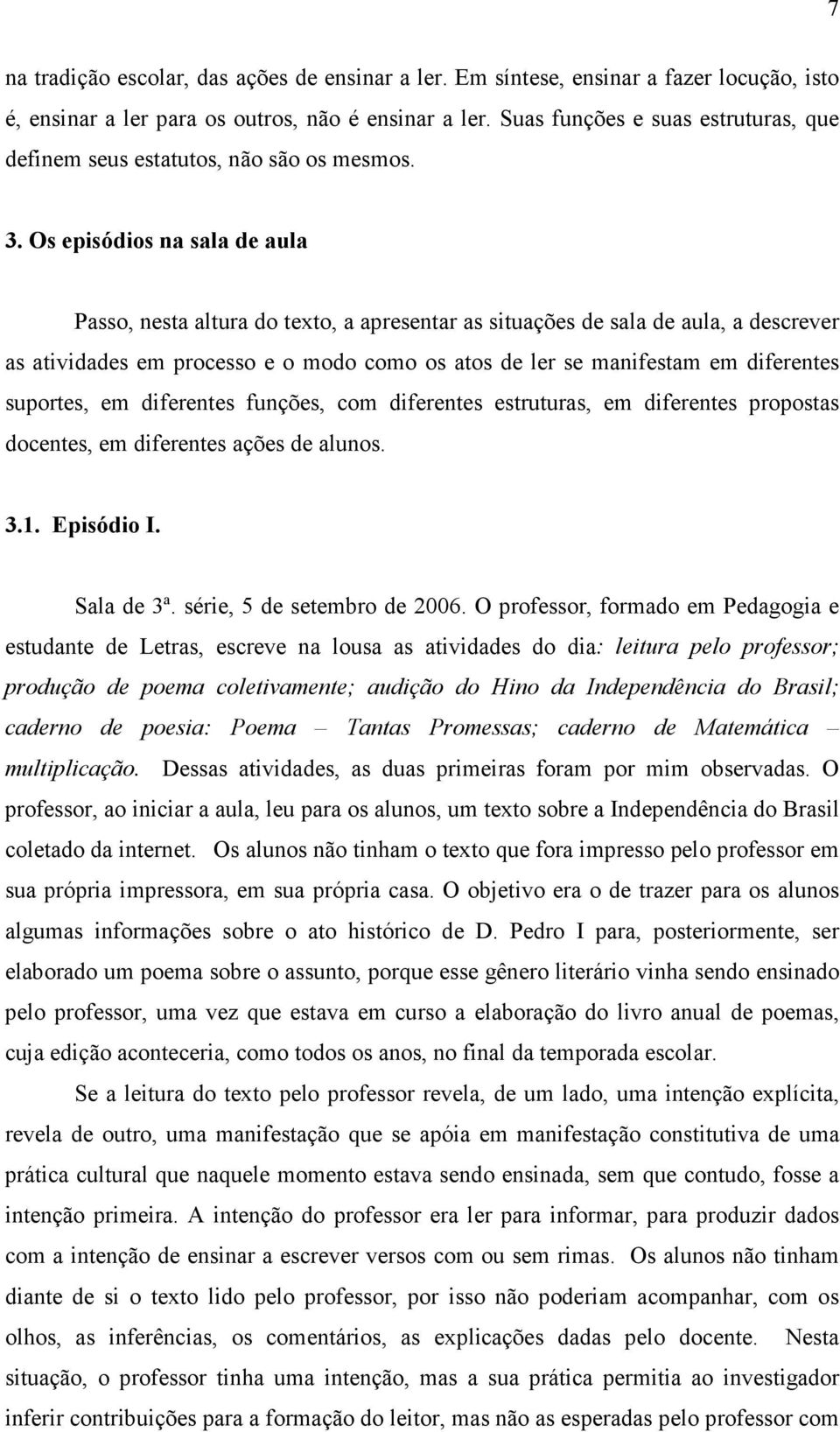 7

na tradição escolar, das ações de ensinar a ler. Em síntese, ensinar a fazer locução, isto é, ensinar a ler para os outros, não é ensinar a ler. Suas funções e suas estruturas, que definem seus estatutos, não são os mesmos.

3. Os episódios na sala de aula

Passo, nesta altura do texto, a apresentar as situações de sala de aula, a descrever as atividades em processo e o modo como os atos de ler se manifestam em diferentes suportes, em diferentes funções, com diferentes estruturas, em diferentes propostas docentes, em diferentes ações de alunos.

3.1. Episódio I.

Sala de 3ª. série, 5 de setembro de 2006. O professor, formado em Pedagogia e estudante de Letras, escreve na lousa as atividades do dia: leitura pelo professor; produção de poema coletivamente; audição do Hino da Independência do Brasil; caderno de poesia: Poema – Tantas Promessas; caderno de Matemática – multiplicação. Dessas atividades, as duas primeiras foram por mim observadas. O professor, ao iniciar a aula, leu para os alunos, um texto sobre a Independência do Brasil coletado da internet. Os alunos não tinham o texto que fora impresso pelo professor em sua própria impressora, em sua própria casa. O objetivo era o de trazer para os alunos algumas informações sobre o ato histórico de D. Pedro I para, posteriormente, ser elaborado um poema sobre o assunto, porque esse gênero literário vinha sendo ensinado pelo professor, uma vez que estava em curso a elaboração do livro anual de poemas, cuja edição aconteceria, como todos os anos, no final da temporada escolar.

Se a leitura do texto pelo professor revela, de um lado, uma intenção explícita, revela de outro, uma manifestação que se apóia em manifestação constitutiva de uma prática cultural que naquele momento estava sendo ensinada, sem que contudo, fosse a intenção primeira. A intenção do professor era ler para informar, para produzir dados com a intenção de ensinar a escrever versos com ou sem rimas. Os alunos não tinham diante de si o texto lido pelo professor, por isso não poderiam acompanhar, com os olhos, as inferências, os comentários, as explicações dadas pelo docente. Nesta situação, o professor tinha uma intenção, mas a sua prática permitia ao investigador inferir contribuições para a formação do leitor, mas não as esperadas pelo professor com